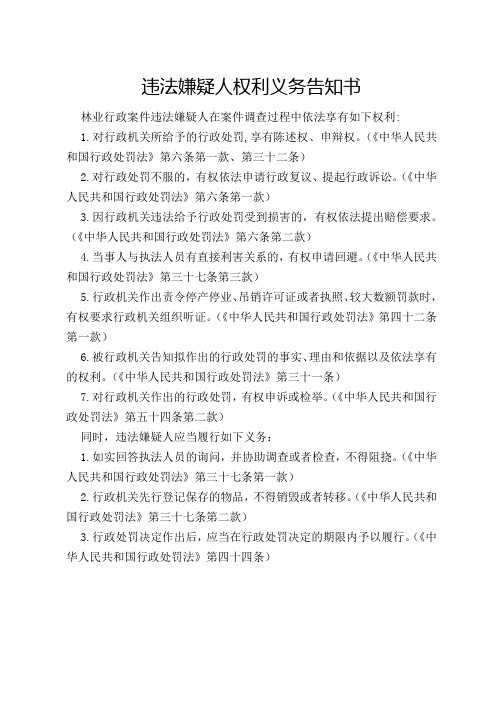 违法嫌疑人权利义务告知书

林业行政案件违法嫌疑人在案件调查过程中依法享有如下权利:

1.对行政机关所给予的行政处罚,享有陈述权、申辩权。(《中华人民共和国行政处罚法》第六条第一款、第三十二条)

2.对行政处罚不服的，有权依法申请行政复议、提起行政诉讼。(《中华人民共和国行政处罚法》第六条第一款)

3.因行政机关违法给予行政处罚受到损害的，有权依法提出赔偿要求。(《中华人民共和国行政处罚法》第六条第二款)

4.当事人与执法人员有直接利害关系的，有权申请回避。(《中华人民共和国行政处罚法》第三十七条第三款)

5.行政机关作出责令停产停业、吊销许可证或者执照、较大数额罚款时，有权要求行政机关组织听证。(《中华人民共和国行政处罚法》第四十二条第一款)

6.被行政机关告知拟作出的行政处罚的事实、理由和依据以及依法享有的权利。(《中华人民共和国行政处罚法》第三十一条)

7.对行政机关作出的行政处罚，有权申诉或检举。(《中华人民共和国行政处罚法》第五十四条第二款)

同时，违法嫌疑人应当履行如下义务：

1.如实回答执法人员的询问，并协助调查或者检查，不得阻挠。(《中华人民共和国行政处罚法》第三十七条第一款)

2.行政机关先行登记保存的物品，不得销毁或者转移。(《中华人民共和国行政处罚法》第三十七条第二款)

3.行政处罚决定作出后，应当在行政处罚决定的期限内予以履行。(《中华人民共和国行政处罚法》第四十四条)